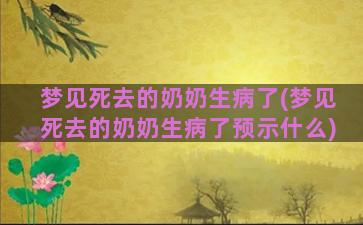 梦见死去的奶奶生病了(梦见死去的奶奶生病了预示什么)